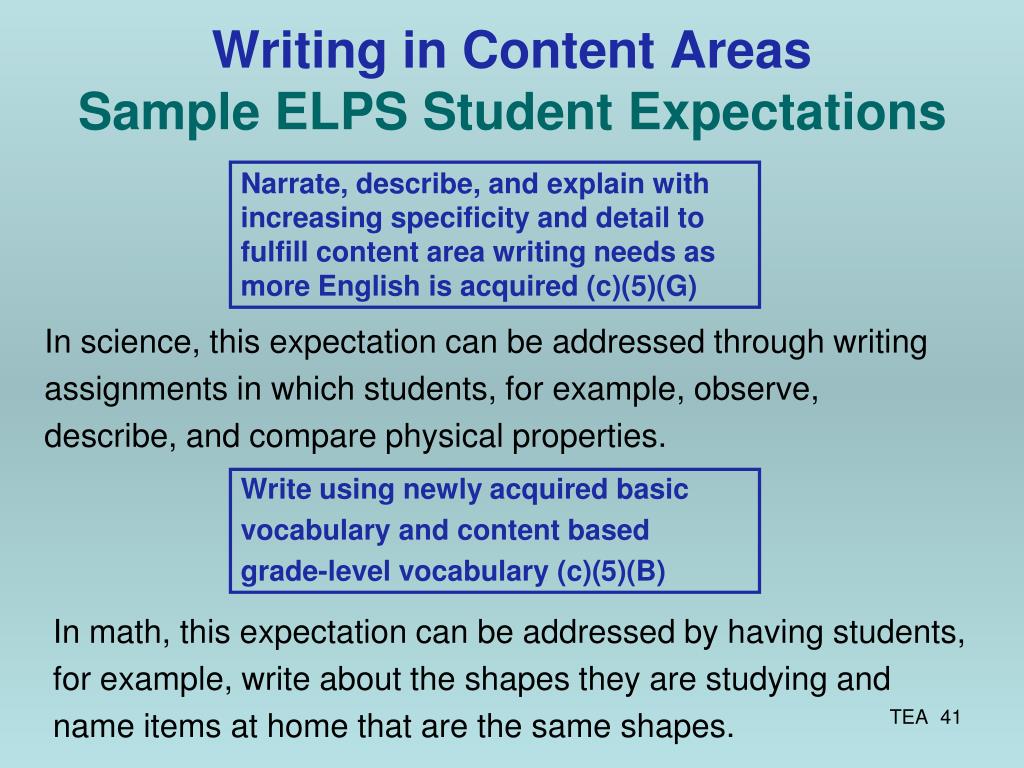 Writing in Content Areas
Sample ELPS Student Expectations

Narrate, describe, and explain with increasing specificity and detail to fulfill content area writing needs as more English is acquired (c)(5)(G)

In science, this expectation can be addressed through writing assignments in which students, for example, observe, describe, and compare physical properties.

Write using newly acquired basic vocabulary and content based grade-level vocabulary (c)(5)(B)

In math, this expectation can be addressed by having students, for example, write about the shapes they are studying and name items at home that are the same shapes.

TEA 41